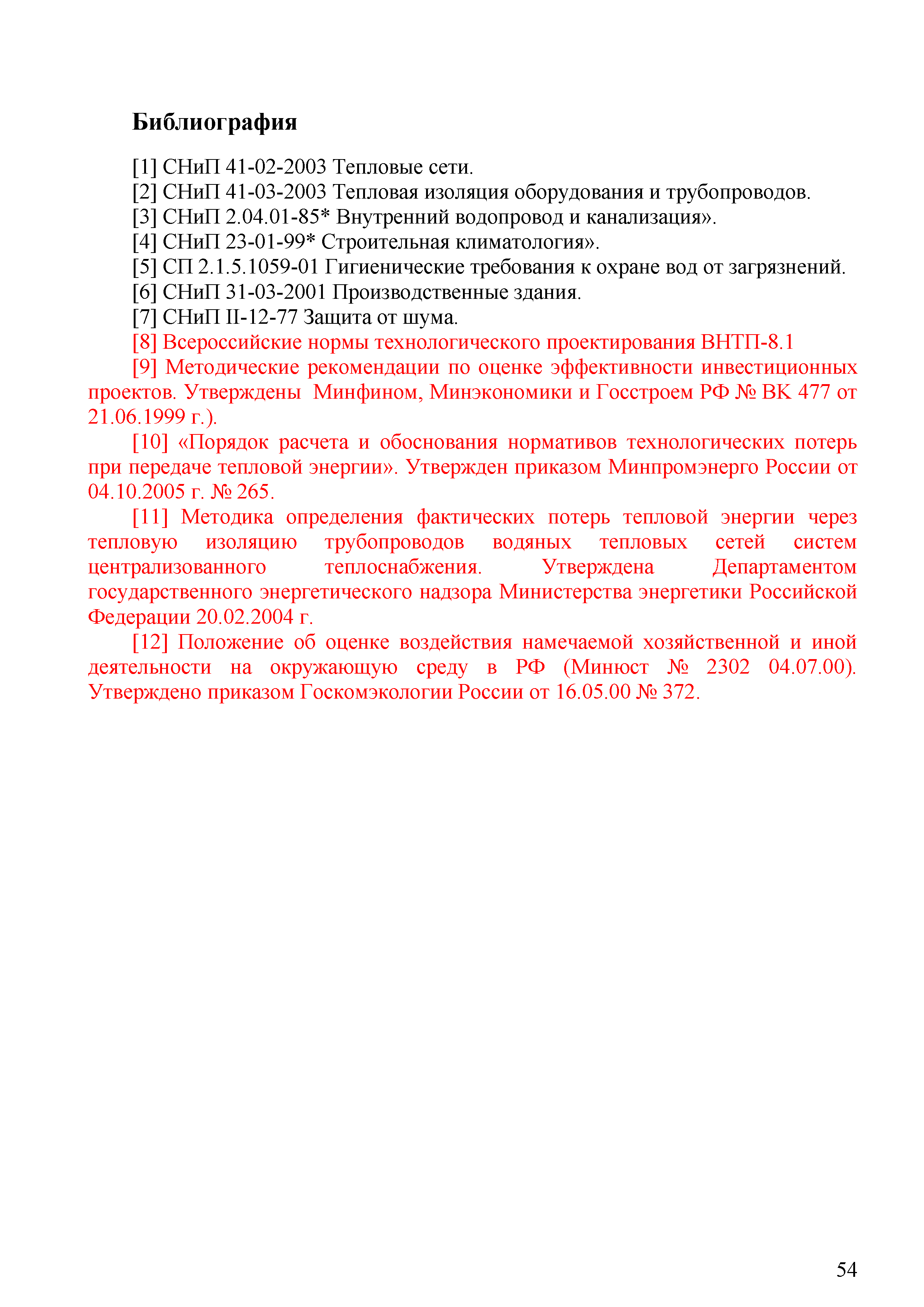 Библиография

[1] СНиП 41-02-2003 Тепловые сети.
[2] СНиП 41-03-2003 Тепловая изоляция оборудования и трубопроводов.
[3] СНиП 2.04.01-85* Внутренний водопровод и канализация».
[4] СНиП 23-01-99* Строительная климатология».
[5] СП 2.1.5.1059-01 Гигиенические требования к охране вод от загрязнений.
[6] СНиП 31-03-2001 Производственные здания.
[7] СНиП II-12-77 Защита от шума.
[8] Всероссийские нормы технологического проектирования ВНТП-8.1

[9] Методические рекомендации по оценке эффективности инвестиционных проектов. Утверждены Минфином, Минэкономики и Госстроем РФ № ВК 477 от 21.06.1999 г.).

[10] «Порядок расчета и обоснования нормативов технологических потерь при передаче тепловой энергии». Утвержден приказом Минпромэнерго России от 04.10.2005 г. № 265.

[11] Методика определения фактических потерь тепловой энергии через тепловую изоляцию трубопроводов водяных тепловых сетей систем централизованного теплоснабжения. Утверждена Департаментом государственного энергетического надзора Министерства энергетики Российской Федерации 20.02.2004 г.

[12] Положение об оценке воздействия намечаемой хозяйственной и иной деятельности на окружающую среду в РФ (Минюст № 2302 04.07.00). Утверждено приказом Госкомэкологии России от 16.05.00 № 372.

54